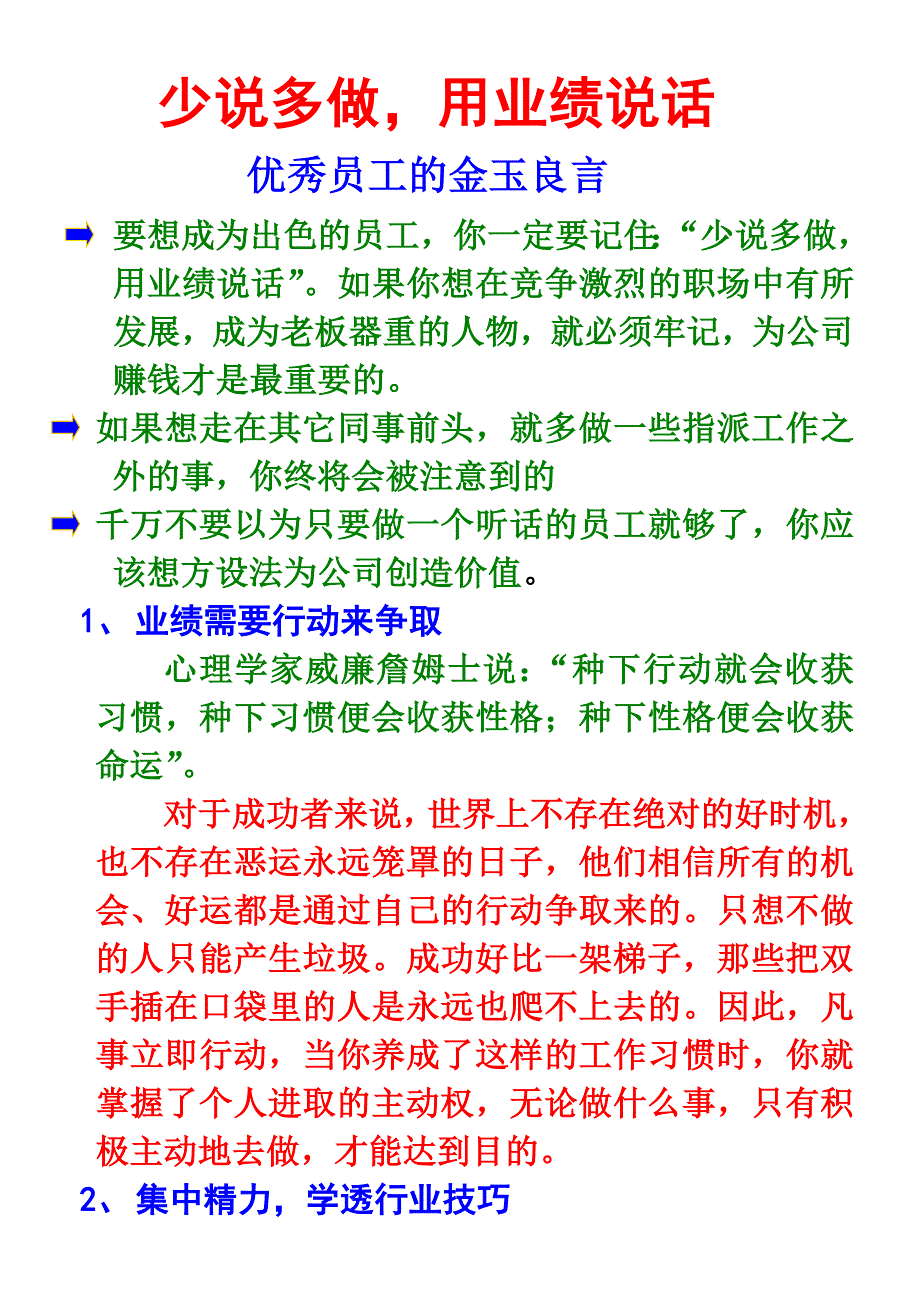 少说多做，用业绩说话

优秀员工的金玉良言

要想成为出色的员工，你一定要记住:“少说多做，用业绩说话”。如果你想在竞争激烈的职场中有所发展，成为老板器重的人物，就必须牢记，为公司赚钱才是最重要的。

如果想走在其它同事前头，就多做一些指派工作之外的事，你终将会被注意到的

千万不要以为只要做一个听话的员工就够了，你应该想方设法为公司创造价值。

1、业绩需要行动来争取

心理学家威廉詹姆士说：“种下行动就会收获习惯，种下习惯便会收获性格；种下性格便会收获命运”。

对于成功者来说，世界上不存在绝对的好时机，也不存在恶运永远笼罩的日子，他们相信所有的机会、好运都是通过自己的行动争取来的。只想不做的人只能产生垃圾。成功好比一架梯子，那些把双手插在口袋里的人是永远也爬不上去的。因此，凡事立即行动，当你养成了这样的工作习惯时，你就掌握了个人进取的主动权，无论做什么事，只有积极主动地去做，才能达到目的。

2、集中精力，学透行业技巧